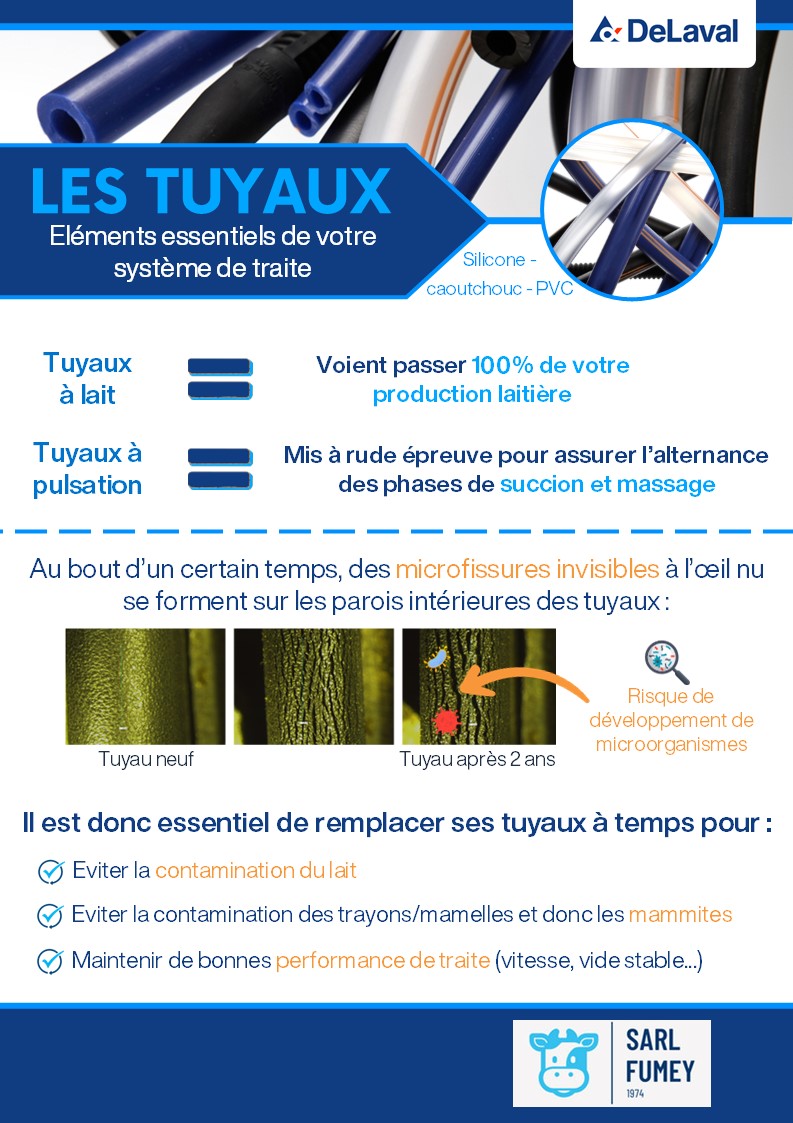 DeLaval

LES TUYAUX
Eléments essentiels de votre système de traite

Silicone - caoutchouc - PVC

Tuyaux à lait

Voient passer 100% de votre production laitière

Tuyaux à pulsation

Mis à rude épreuve pour assurer l'alternance des phases de succion et massage

Au bout d'un certain temps, des microfissures invisibles à l'œil nu se forment sur les parois intérieures des tuyaux :

Tuyau neuf

Tuyau après 2 ans

Risque de développement de microorganismes

Il est donc essentiel de remplacer ses tuyaux à temps pour :

Eviter la contamination du lait

Eviter la contamination des trayons/mamelles et donc les mammites

Maintenir de bonnes performance de traite (vitesse, vide stable...)

SARL FUMEY 1974